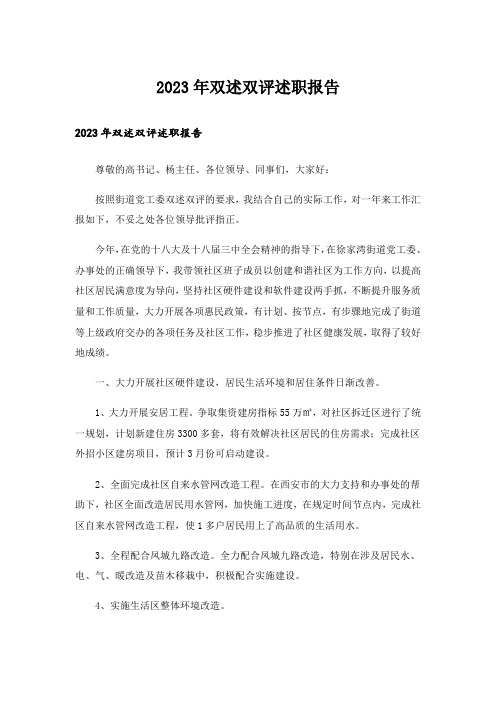 2023年双述双评述职报告

2023年双述双评述职报告

尊敬的高书记、杨主任、各位领导、同事们，大家好：

按照街道党工委双述双评的要求，我结合自己的实际工作，对一年来工作汇报如下，不妥之处各位领导批评指正。

今年，在党的十八大及十八届三中全会精神的指导下，在徐家湾街道党工委、办事处的正确领导下，我带领社区班子成员以创建和谐社区为工作方向，以提高社区居民满意度为导向，坚持社区硬件建设和软件建设两手抓，不断提升服务质量和工作质量，大力开展各项惠民政策，有计划、按节点，有步骤地完成了街道等上级政府交办的各项任务及社区工作，稳步推进了社区健康发展，取得了较好地成绩。

一、大力开展社区硬件建设，居民生活环境和居住条件日渐改善。

1、大力开展安居工程。争取集资建房指标55万㎡，对社区拆迁区进行了统一规划，计划新建住房3300多套，将有效解决社区居民的住房需求；完成社区外招小区建房项目，预计3月份可启动建设。

2、全面完成社区自来水管网改造工程。在西安市的大力支持和办事处的帮助下，社区全面改造居民用水管网，加快施工进度，在规定时间节点内，完成社区自来水管网改造工程，使1多户居民用上了高品质的生活用水。

3、全程配合凤城九路改造。全力配合凤城九路改造，特别在涉及居民水、电、气、暖改造及苗木移栽中，积极配合实施建设。

4、实施生活区整体环境改造。